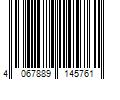 4 067889 145761